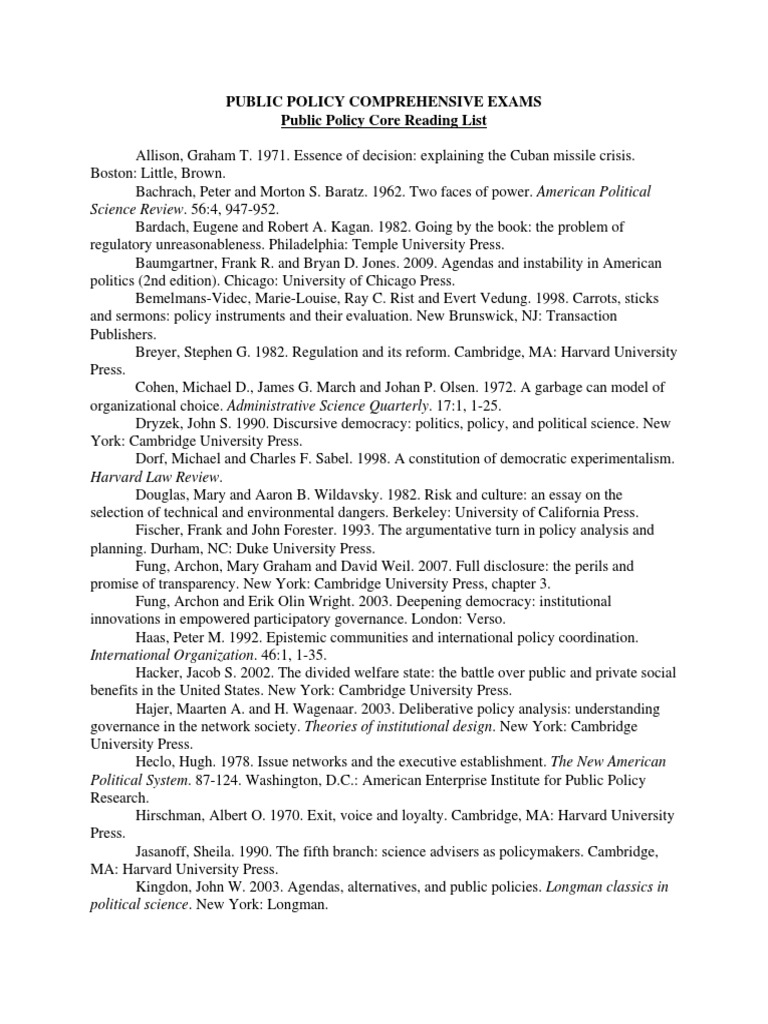 PUBLIC POLICY COMPREHENSIVE EXAMS
Public Policy Core Reading List

Allison, Graham T. 1971. Essence of decision: explaining the Cuban missile crisis. Boston: Little, Brown.

Bachrach, Peter and Morton S. Baratz. 1962. Two faces of power. American Political Science Review. 56:4, 947-952.

Bardach, Eugene and Robert A. Kagan. 1982. Going by the book: the problem of regulatory unreasonableness. Philadelphia: Temple University Press.

Baumgartner, Frank R. and Bryan D. Jones. 2009. Agendas and instability in American politics (2nd edition). Chicago: University of Chicago Press.

Bemelmans-Videc, Marie-Louise, Ray C. Rist and Evert Vedung. 1998. Carrots, sticks and sermons: policy instruments and their evaluation. New Brunswick, NJ: Transaction Publishers.

Breyer, Stephen G. 1982. Regulation and its reform. Cambridge, MA: Harvard University Press.

Cohen, Michael D., James G. March and Johan P. Olsen. 1972. A garbage can model of organizational choice. Administrative Science Quarterly. 17:1, 1-25.

Dryzek, John S. 1990. Discursive democracy: politics, policy, and political science. New York: Cambridge University Press.

Dorf, Michael and Charles F. Sabel. 1998. A constitution of democratic experimentalism. Harvard Law Review.

Douglas, Mary and Aaron B. Wildavsky. 1982. Risk and culture: an essay on the selection of technical and environmental dangers. Berkeley: University of California Press.

Fischer, Frank and John Forester. 1993. The argumentative turn in policy analysis and planning. Durham, NC: Duke University Press.

Fung, Archon, Mary Graham and David Weil. 2007. Full disclosure: the perils and promise of transparency. New York: Cambridge University Press, chapter 3.

Fung, Archon and Erik Olin Wright. 2003. Deepening democracy: institutional innovations in empowered participatory governance. London: Verso.

Haas, Peter M. 1992. Epistemic communities and international policy coordination. International Organization. 46:1, 1-35.

Hacker, Jacob S. 2002. The divided welfare state: the battle over public and private social benefits in the United States. New York: Cambridge University Press.

Hajer, Maarten A. and H. Wagenaar. 2003. Deliberative policy analysis: understanding governance in the network society. Theories of institutional design. New York: Cambridge University Press.

Heclo, Hugh. 1978. Issue networks and the executive establishment. The New American Political System. 87-124. Washington, D.C.: American Enterprise Institute for Public Policy Research.

Hirschman, Albert O. 1970. Exit, voice and loyalty. Cambridge, MA: Harvard University Press.

Jasanoff, Sheila. 1990. The fifth branch: science advisers as policymakers. Cambridge, MA: Harvard University Press.

Kingdon, John W. 2003. Agendas, alternatives, and public policies. Longman classics in political science. New York: Longman.